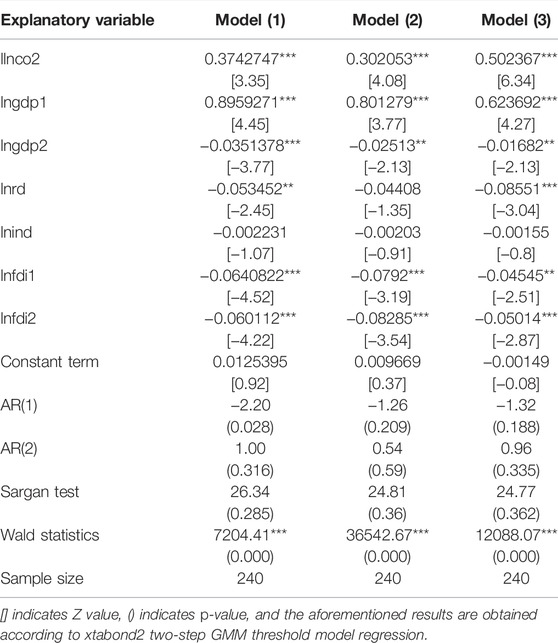 | Explanatory variable | Model (1) | Model (2) | Model (3) |
|---|---|---|---|
| llnco2 | 0.3742747*** | 0.302053*** | 0.502367*** |
| | [3.35] | [4.08] | [6.34] |
| lngdp1 | 0.8959271*** | 0.801279*** | 0.623692*** |
| | [4.45] | [3.77] | [4.27] |
| lngdp2 | −0.0351378*** | −0.02513** | −0.01682** |
| | [−3.77] | [−2.13] | [−2.13] |
| lnrd | −0.053452** | −0.04408 | −0.08551*** |
| | [−2.45] | [−1.35] | [−3.04] |
| lnind | −0.002231 | −0.00203 | −0.00155 |
| | [−1.07] | [−0.91] | [−0.8] |
| lnfdi1 | −0.0640822*** | −0.0792*** | −0.04545** |
| | [−4.52] | [−3.19] | [−2.51] |
| lnfdi2 | −0.060112*** | −0.08285*** | −0.05014*** |
| | [−4.22] | [−3.54] | [−2.87] |
| Constant term | 0.0125395 | 0.009669 | −0.00149 |
| | [0.92] | [0.37] | [−0.08] |
| AR(1) | −2.20 | −1.26 | −1.32 |
| | (0.028) | (0.209) | (0.188) |
| AR(2) | 1.00 | 0.54 | 0.96 |
| | (0.316) | (0.59) | (0.335) |
| Sargan test | 26.34 | 24.81 | 24.77 |
| | (0.285) | (0.36) | (0.362) |
| Wald statistics | 7204.41*** | 36542.67*** | 12088.07*** |
| | (0.000) | (0.000) | (0.000) |
| Sample size | 240 | 240 | 240 |

[] indicates Z value, () indicates p-value, and the aforementioned results are obtained according to xtabond2 two-step GMM threshold model regression.